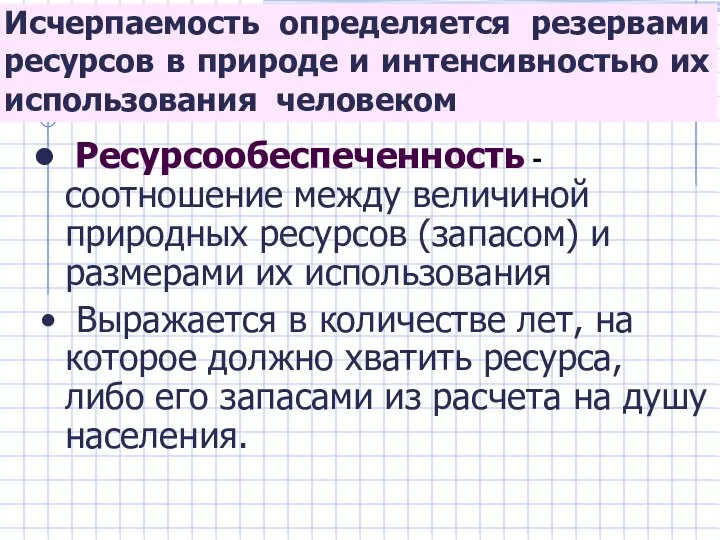 Исчерпаемость определяется резервами ресурсов в природе и интенсивностью их использования человеком

• Ресурсообеспеченность - соотношение между величиной природных ресурсов (запасом) и размерами их использования

• Выражается в количестве лет, на которое должно хватить ресурса, либо его запасами из расчета на душу населения.